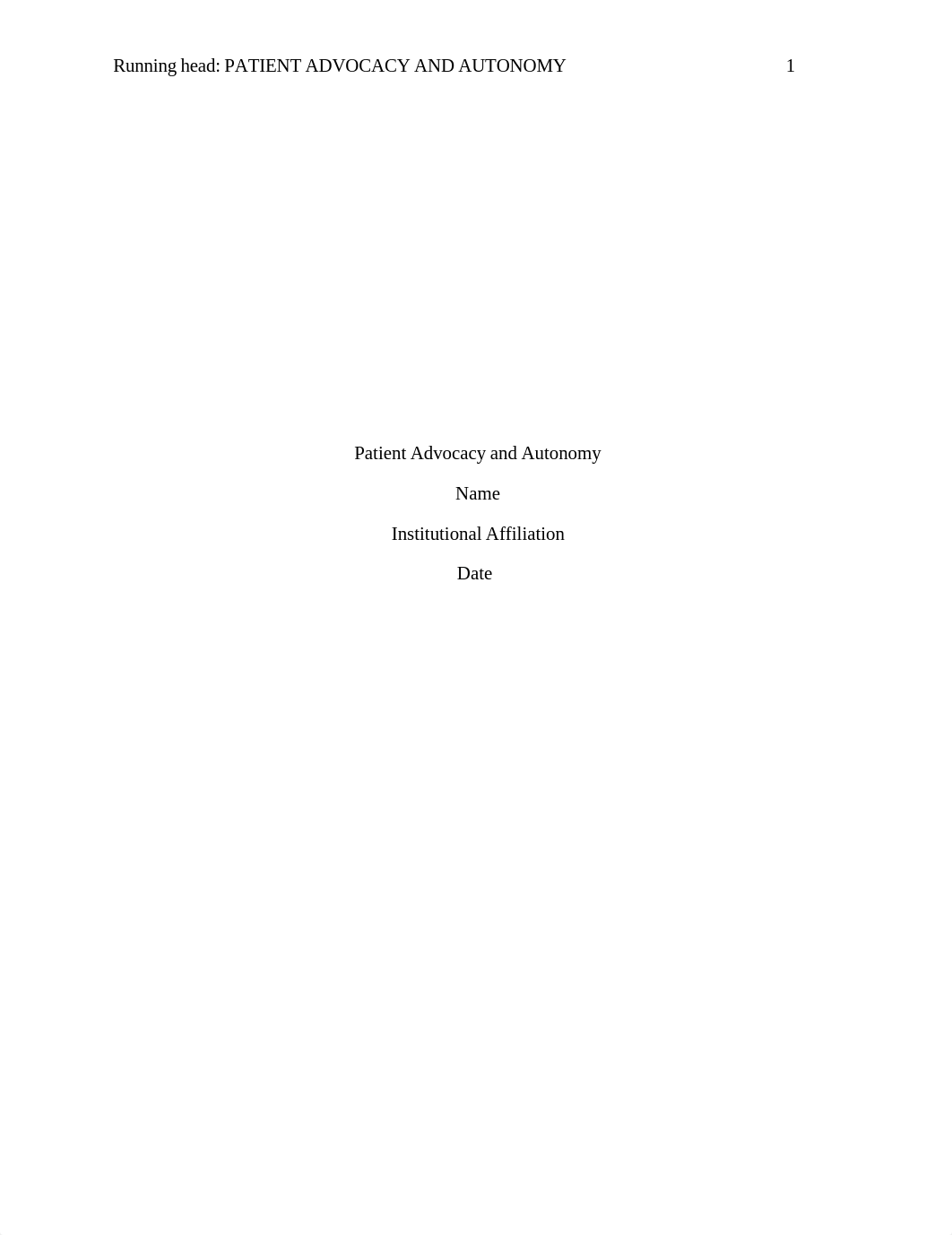 Running head: PATIENT ADVOCACY AND AUTONOMY 1

Patient Advocacy and Autonomy

Name

Institutional Affiliation

Date